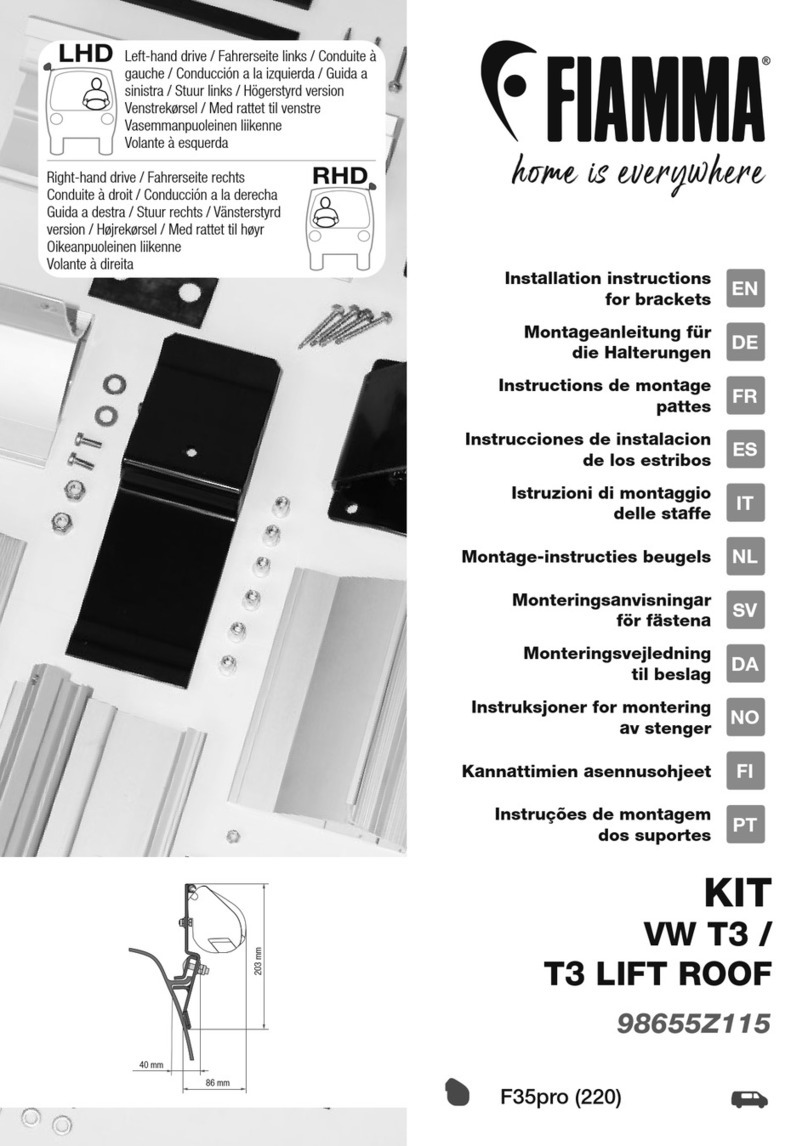 LHD Left-hand drive / Fahrerseite links / Conduite à gauche / Conducción a la izquierda / Guida a sinistra / Stuur links / Högerstyrd version Venstrekørsel / Med rattet til venstre Vasemmanpuoleinen liikenne Volante à esquerda

Right-hand drive / Fahrerseite rechts Conduite à droit / Conducción a la derecha Guida a destra / Stuur rechts / Vänsterstyrd version / Højrekørsel / Med rattet til høyr Oikeanpuoleinen liikenne Volante à direita RHD

FIAMMA®
home is everywhere

Installation instructions for brackets EN

Montageanleitung für die Halterungen DE

Instructions de montage pattes FR

Instrucciones de instalacion de los estribos ES

Istruzioni di montaggio delle staffe IT

Montage-instructies beugels NL

Monteringsanvisningar för fästena SV

Monteringsvejledning til beslag DA

Instruksjoner for montering av stenger NO

Kannattimien asennusohjeet FI

Instruções de montagem dos suportes PT

203 mm
40 mm
86 mm

KIT
VW T3 /
T3 LIFT ROOF

98655Z115

F35pro (220)